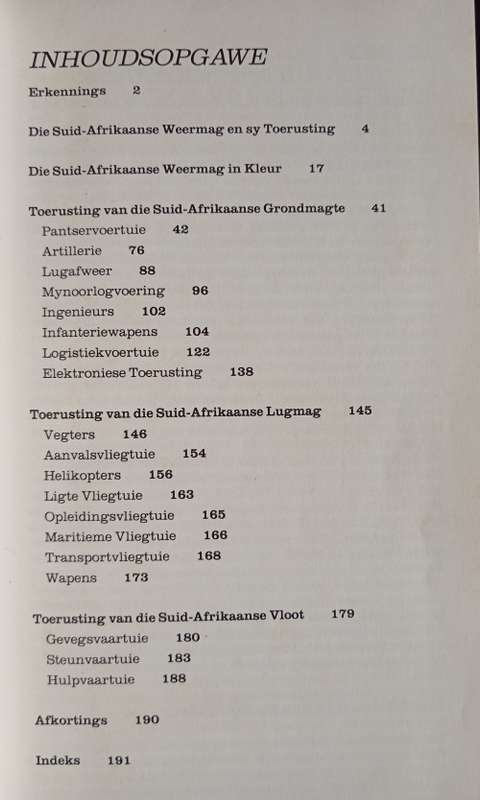 INHOUDSOPGAWE

Erkennings 2

Die Suid-Afrikaanse Weermag en sy Toerusting 4

Die Suid-Afrikaanse Weermag in Kleur 17

Toerusting van die Suid-Afrikaanse Grondmagte 41
Pantservoertuie 42
Artillerie 76
Lugafweer 88
Mynoorlogvoering 96
Ingenieurs 102
Infanteriewapens 104
Logistiekvoertuie 122
Elektroniese Toerusting 138

Toerusting van die Suid-Afrikaanse Lugmag 145
Vegters 146
Aanvalsvliegtuie 154
Helikopters 156
Ligte Vliegtuie 163
Opleidingsvliegtuie 165
Maritieme Vliegtuie 166
Transportvliegtuie 168
Wapens 173

Toerusting van die Suid-Afrikaanse Vloot 179
Gevegsvaartuie 180
Steunvaartuie 183
Hulpvaartuie 188

Afkortings 190

Indeks 191